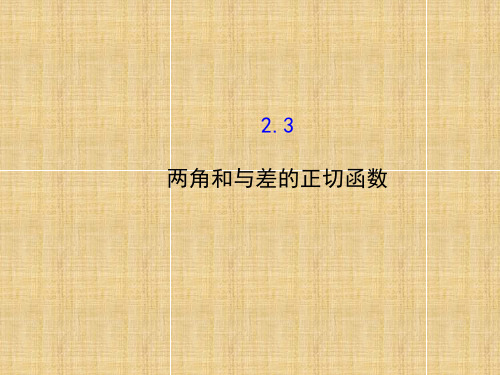 2.3

两角和与差的正切函数